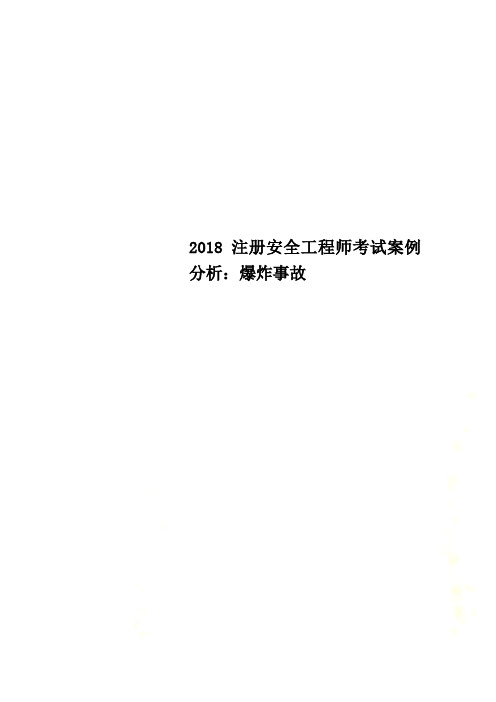 2018 注册安全工程师考试案例分析：爆炸事故